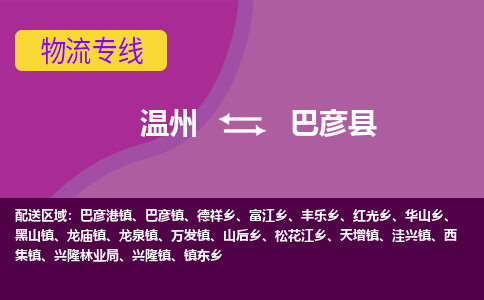 物流专线

温州 巴彦县

配送区域：巴彦港镇、巴彦镇、德祥乡、富江乡、丰乐乡、红光乡、华山乡、黑山镇、龙庙镇、龙泉镇、万发镇、山后乡、松花江乡、天增镇、洼兴镇、西集镇、兴隆林业局、兴隆镇、镇东乡